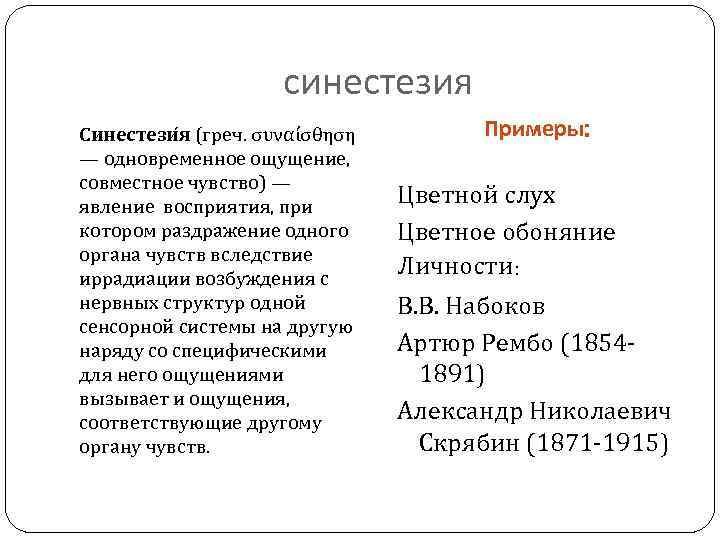 синестезия

Синестези́я (греч. συναίσθηση — одновременное ощущение, совместное чувство) — явление восприятия, при котором раздражение одного органа чувств вследствие иррадиации возбуждения с нервных структур одной сенсорной системы на другую наряду со специфическими для него ощущениями вызывает и ощущения, соответствующие другому органу чувств.

Примеры:

Цветной слух

Цветное обоняние

Личности:

В.В. Набоков

Артюр Рембо (1854-1891)

Александр Николаевич Скрябин (1871-1915)